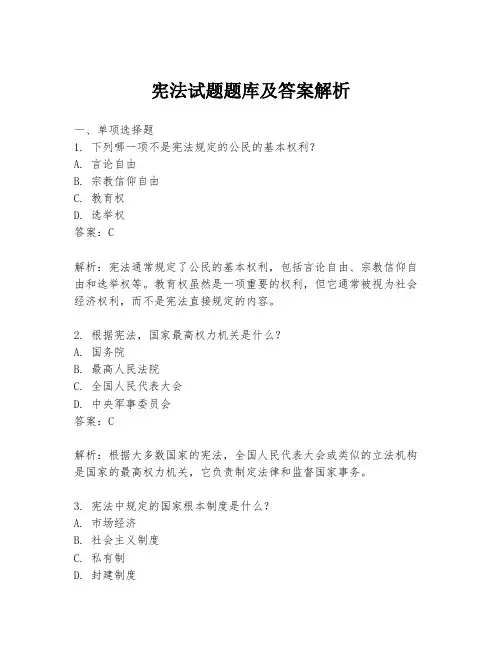 宪法试题题库及答案解析

一、单项选择题

1. 下列哪一项不是宪法规定的公民的基本权利?

A. 言论自由

B. 宗教信仰自由

C. 教育权

D. 选举权

答案：C

解析：宪法通常规定了公民的基本权利，包括言论自由、宗教信仰自由和选举权等。教育权虽然是一项重要的权利，但它通常被视为社会经济权利，而不是宪法直接规定的内容。

2. 根据宪法，国家最高权力机关是什么？

A. 国务院

B. 最高人民法院

C. 全国人民代表大会

D. 中央军事委员会

答案：C

解析：根据大多数国家的宪法，全国人民代表大会或类似的立法机构是国家的最高权力机关，它负责制定法律和监督国家事务。

3. 宪法中规定的国家根本制度是什么？

A. 市场经济

B. 社会主义制度

C. 私有制

D. 封建制度